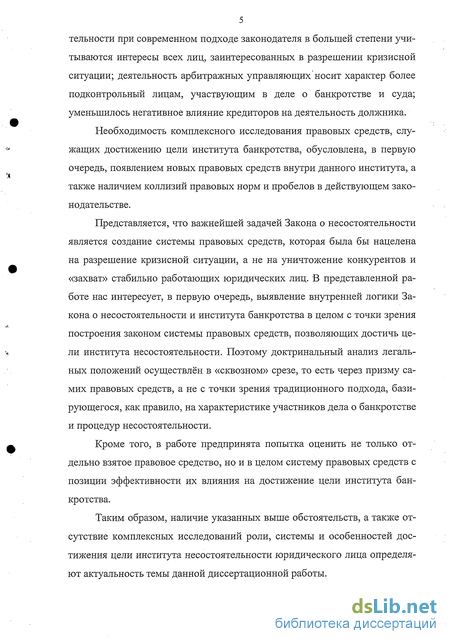 5

тельности при современном подходе законодателя в большей степени учитываются интересы всех лиц, заинтересованных в разрешении кризисной ситуации; деятельность арбитражных управляющих носит характер более подконтрольный лицам, участвующим в деле о банкротстве и суда; уменьшилось негативное влияние кредиторов на деятельность должника.

Необходимость комплексного исследования правовых средств, служащих достижению цели института банкротства, обусловлена, в первую очередь, появлением новых правовых средств внутри данного института, а также наличием коллизий правовых норм и пробелов в действующем законодательстве.

Представляется, что важнейшей задачей Закона о несостоятельности является создание системы правовых средств, которая была бы нацелена на разрешение кризисной ситуации, а не на уничтожение конкурентов и «захват» стабильно работающих юридических лиц. В представленной работе нас интересует, в первую очередь, выявление внутренней логики Закона о несостоятельности и института банкротства в целом с точки зрения построения законом системы правовых средств, позволяющих достичь цели института несостоятельности. Поэтому доктринальный анализ легальных положений осуществлён в «сквозном» срезе, то есть через призму самих правовых средств, а не с точки зрения традиционного подхода, базирующегося, как правило, на характеристике участников дела о банкротстве и процедур несостоятельности.

Кроме того, в работе предпринята попытка оценить не только отдельно взятое правовое средство, но и в целом систему правовых средств с позиции эффективности их влияния на достижение цели института банкротства.

Таким образом, наличие указанных выше обстоятельств, а также отсутствие комплексных исследований роли, системы и особенностей достижения цели института несостоятельности юридического лица определяют актуальность темы данной диссертационной работы.

dsLib.net
библиотека диссертаций